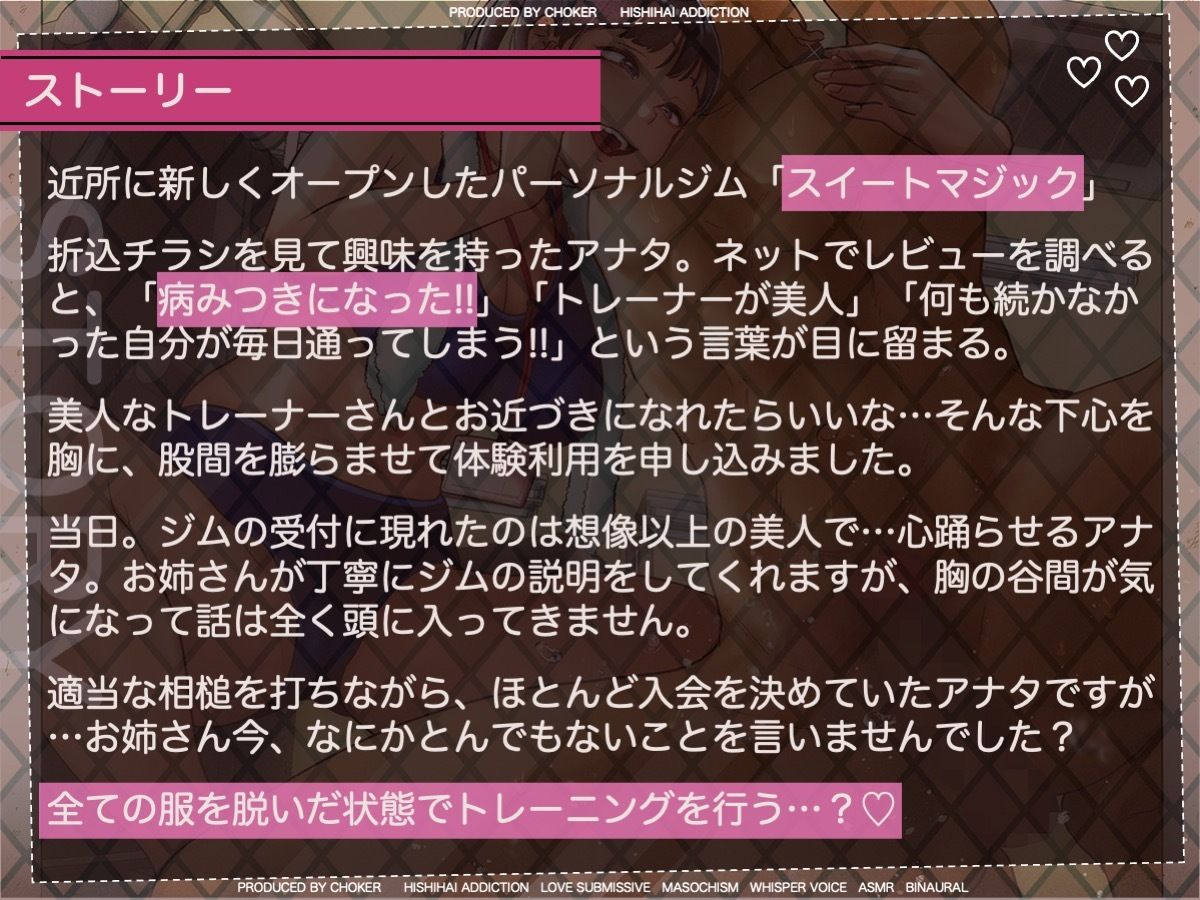 PRODUCED BY CHOKER HISHIHAI ADDICTION

ストーリー

近所に新しくオープンしたパーソナルジム「スイートマジック」

折込チラシを見て興味を持ったアナタ。ネットでレビューを調べると、「病みつきになった!!」「トレーナーが美人」「何も続かなかった自分が毎日通ってしまう!!」という言葉が目に留まる。

美人なトレーナーさんとお近づきになれたらいいな…そんな下心を胸に、股間を膨らませて体験利用を申し込みました。

当日。ジムの受付に現れたのは想像以上の美人で…心踊らせるアナタ。お姉さんが丁寧にジムの説明をしてくれますが、胸の谷間が気になって話は全く頭に入ってきません。

適当な相槌を打ちながら、ほとんど入会を決めていたアナタですが…お姉さん今、なにかとんでもないことを言いませんでした？

全ての服を脱いだ状態でトレーニングを行う…？♡

PRODUCED BY CHOKER HISHIHAI ADDICTION LOVE SUBMISSIVE MASOCHISM WHISPER VOICE ASMR BINAURAL